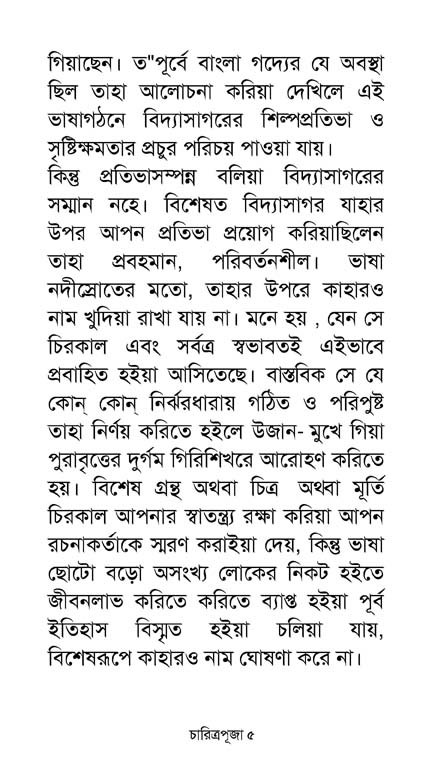 গিয়াছেন। ত"পূর্বে বাংলা গদ্যের যে অবস্থা ছিল তাহা আলোচনা করিয়া দেখিলে এই ভাষাগঠনে বিদ্যাসাগরের শিল্পপ্রতিভা ও সৃষ্টিক্ষমতার প্রচুর পরিচয় পাওয়া যায়।
কিন্তু প্রতিভাসম্পন্ন বলিয়া বিদ্যাসাগরের সম্মান নহে। বিশেষত বিদ্যাসাগর যাহার উপর আপন প্রতিভা প্রয়োগ করিয়াছিলেন তাহা প্রবহমান, পরিবর্তনশীল। ভাষা নদীস্রোতের মতো, তাহার উপরে কাহারও নাম খুদিয়া রাখা যায় না। মনে হয় , যেন সে চিরকাল এবং সর্বত্র স্বভাবতই এইভাবে প্রবাহিত হইয়া আসিতেছে। বাস্তবিক সে যে কোন্ কোন্ নির্ঝরধারায় গঠিত ও পরিপুষ্ট তাহা নির্ণয় করিতে হইলে উজান- মুখে গিয়া পুরাবৃত্তের দুর্গম গিরিশিখরে আরোহণ করিতে হয়। বিশেষ গ্রন্থ অথবা চিত্র অথবা মূর্তি চিরকাল আপনার স্বাতন্ত্র্য রক্ষা করিয়া আপন রচনাকর্তাকে স্মরণ করাইয়া দেয়, কিন্তু ভাষা ছোটো বড়ো অসংখ্য লোকের নিকট হইতে জীবনলাভ করিতে করিতে ব্যাপ্ত হইয়া পূর্ব ইতিহাস বিস্মৃত হইয়া চলিয়া যায়, বিশেষরূপে কাহারও নাম ঘোষণা করে না।

চারিত্রপূজা ৫